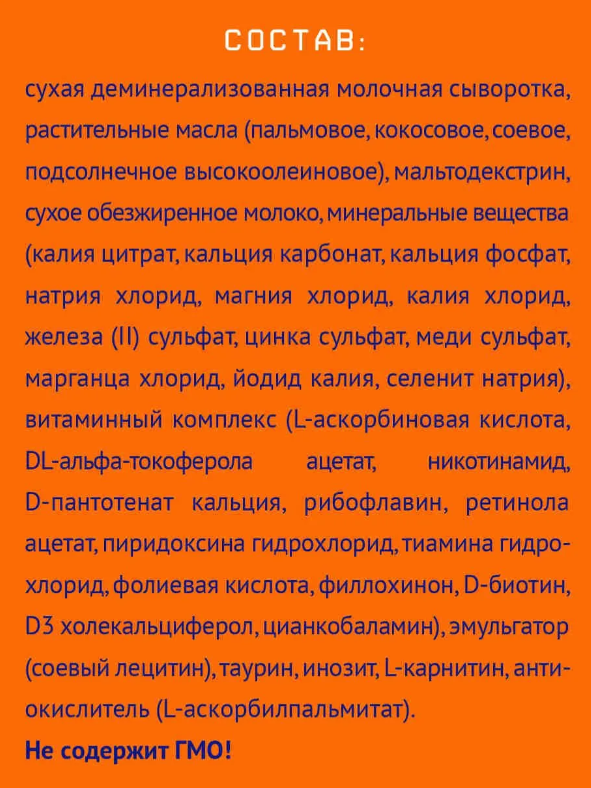 СОСТАВ:

сухая деминерализованная молочная сыворотка, растительные масла (пальмовое, кокосовое, соевое, подсолнечное высокоолеиновое), мальтодекстрин, сухое обезжиренное молоко, минеральные вещества (калия цитрат, кальция карбонат, кальция фосфат, натрия хлорид, магния хлорид, калия хлорид, железа (II) сульфат, цинка сульфат, меди сульфат, марганца хлорид, йодид калия, селенит натрия), витаминный комплекс (L-аскорбиновая кислота, DL-альфа-токоферола ацетат, никотинамид, D-пантотенат кальция, рибофлавин, ретинола ацетат, пиридоксина гидрохлорид, тиамина гидрохлорид, фолиевая кислота, филлохинон, D-биотин, D3 холекальциферол, цианкобаламин), эмульгатор (соевый лецитин), таурин, инозит, L-карнитин, антиокислитель (L-аскорбилпальмитат).

Не содержит ГМО!